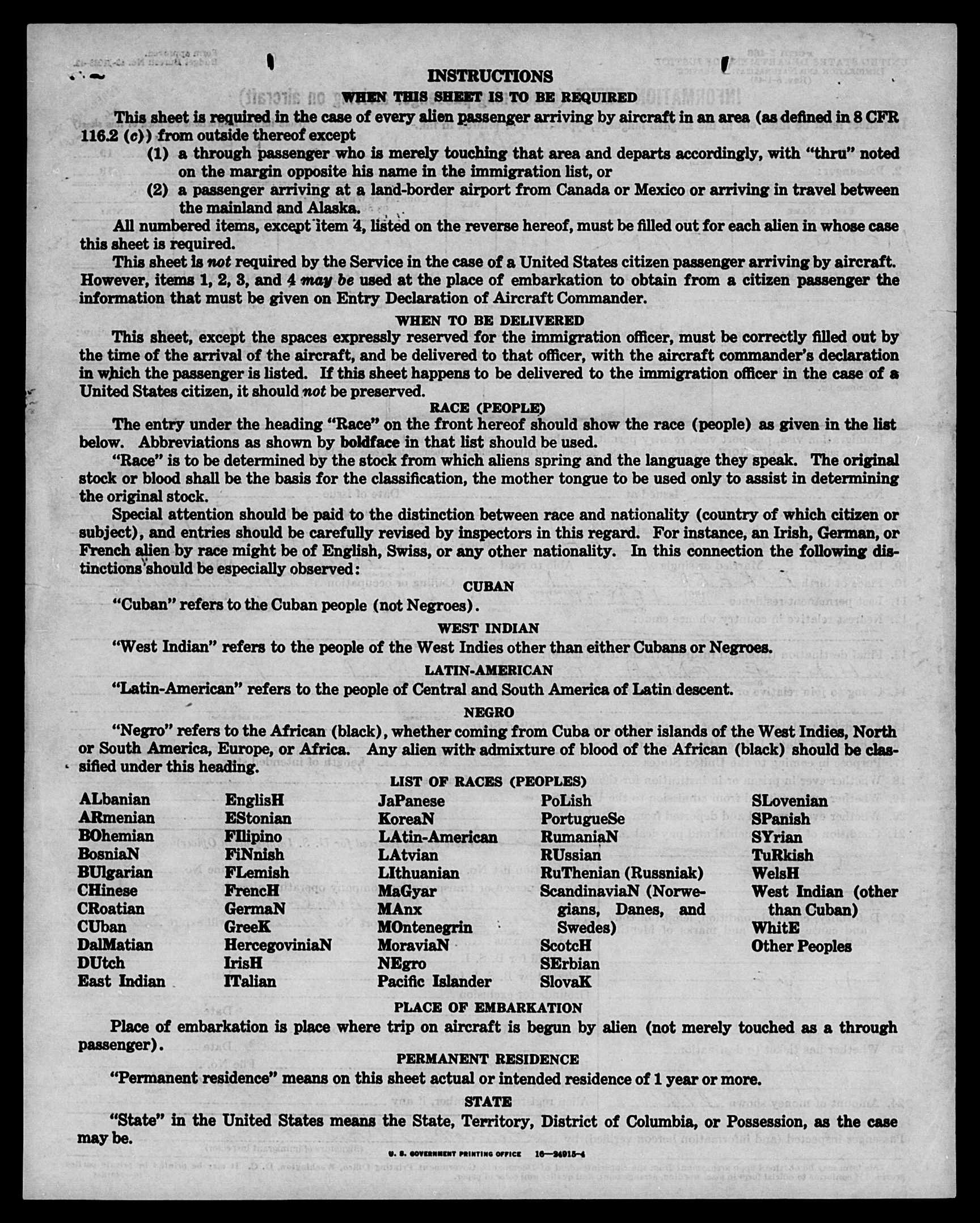 INSTRUCTIONS

WHEN THIS SHEET IS TO BE REQUIRED

This sheet is required in the case of every alien passenger arriving by aircraft in an area (as defined in 8 CFR 116.2 (c)) from outside thereof except

(1) a through passenger who is merely touching that area and departs accordingly, with "thru" noted on the margin opposite his name in the immigration list, or

(2) a passenger arriving at a land-border airport from Canada or Mexico or arriving in travel between the mainland and Alaska.

All numbered items, except item 4, listed on the reverse hereof, must be filled out for each alien in whose case this sheet is required.

This sheet is not required by the Service in the case of a United States citizen passenger arriving by aircraft. However, items 1, 2, 3, and 4 may be used at the place of embarkation to obtain from a citizen passenger the information that must be given on Entry Declaration of Aircraft Commander.

WHEN TO BE DELIVERED

This sheet, except the spaces expressly reserved for the immigration officer, must be correctly filled out by the time of the arrival of the aircraft, and be delivered to that officer, with the aircraft commander's declaration in which the passenger is listed. If this sheet happens to be delivered to the immigration officer in the case of a United States citizen, it should not be preserved.

RACE (PEOPLE)

The entry under the heading "Race" on the front hereof should show the race (people) as given in the list below. Abbreviations as shown by boldface in that list should be used.

"Race" is to be determined by the stock from which aliens spring and the language they speak. The original stock or blood shall be the basis for the classification, the mother tongue to be used only to assist in determining the original stock.

Special attention should be paid to the distinction between race and nationality (country of which citizen or subject), and entries should be carefully revised by inspectors in this regard. For instance, an Irish, German, or French alien by race might be of English, Swiss, or any other nationality. In this connection the following distinctions should be especially observed:

CUBAN

"Cuban" refers to the Cuban people (not Negroes).

WEST INDIAN

"West Indian" refers to the people of the West Indies other than either Cubans or Negroes.

LATIN-AMERICAN

"Latin-American" refers to the people of Central and South America of Latin descent.

NEGRO

"Negro" refers to the African (black), whether coming from Cuba or other islands of the West Indies, North or South America, Europe, or Africa. Any alien with admixture of blood of the African (black) should be classified under this heading.

LIST OF RACES (PEOPLES)

ALbanian
ARmenian
BOhemian
BosniaN
BUlgarian
CHinese
CRoatian
CUban
DalMatian
DUtch
East Indian

EnglisH
EStonian
FIlipino
FiNnish
FLemish
FrencH
GermaN
GreeK
HercegoviniaN
IrisH
ITalian

JaPanese
KoreaN
LAtin-American
LAtvian
LIthuanian
MaGyar
MAnx
MOntenegrin
MoraviaN
NEgro
Pacific Islander

PoLish
PortugueSe
RumaniaN
RUssian
RuThenian (Russniak)
ScandinaviaN (Norwegians, Danes, and Swedes)
ScotcH
SErbian
SlovaK

SLovenian
SPanish
SYrian
TuRkish
WelsH
West Indian (other than Cuban)
WhitE
Other Peoples

PLACE OF EMBARKATION

Place of embarkation is place where trip on aircraft is begun by alien (not merely touched as a through passenger).

PERMANENT RESIDENCE

"Permanent residence" means on this sheet actual or intended residence of 1 year or more.

STATE

"State" in the United States means the State, Territory, District of Columbia, or Possession, as the case may be.

U. S. GOVERNMENT PRINTING OFFICE 16—24915-4